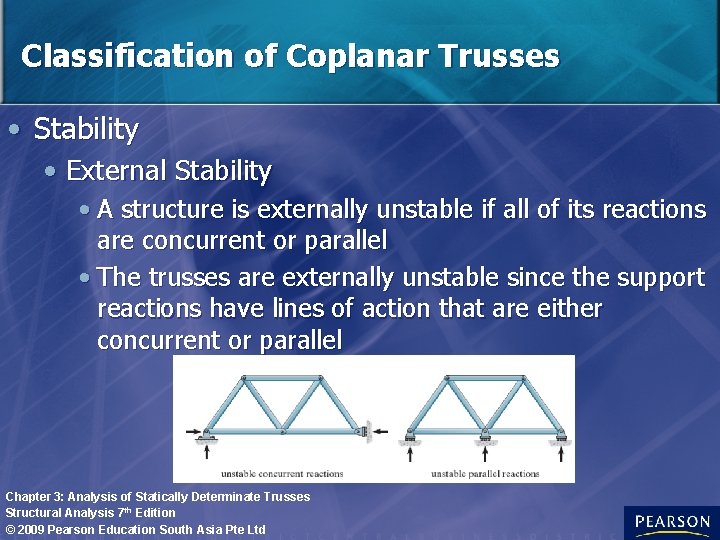 Classification of Coplanar Trusses

• Stability

• External Stability

• A structure is externally unstable if all of its reactions are concurrent or parallel

• The trusses are externally unstable since the support reactions have lines of action that are either concurrent or parallel

unstable concurrent reactions

unstable parallel reactions

Chapter 3: Analysis of Statically Determinate Trusses
Structural Analysis 7$^{th}$ Edition
© 2009 Pearson Education South Asia Pte Ltd

PEARSON